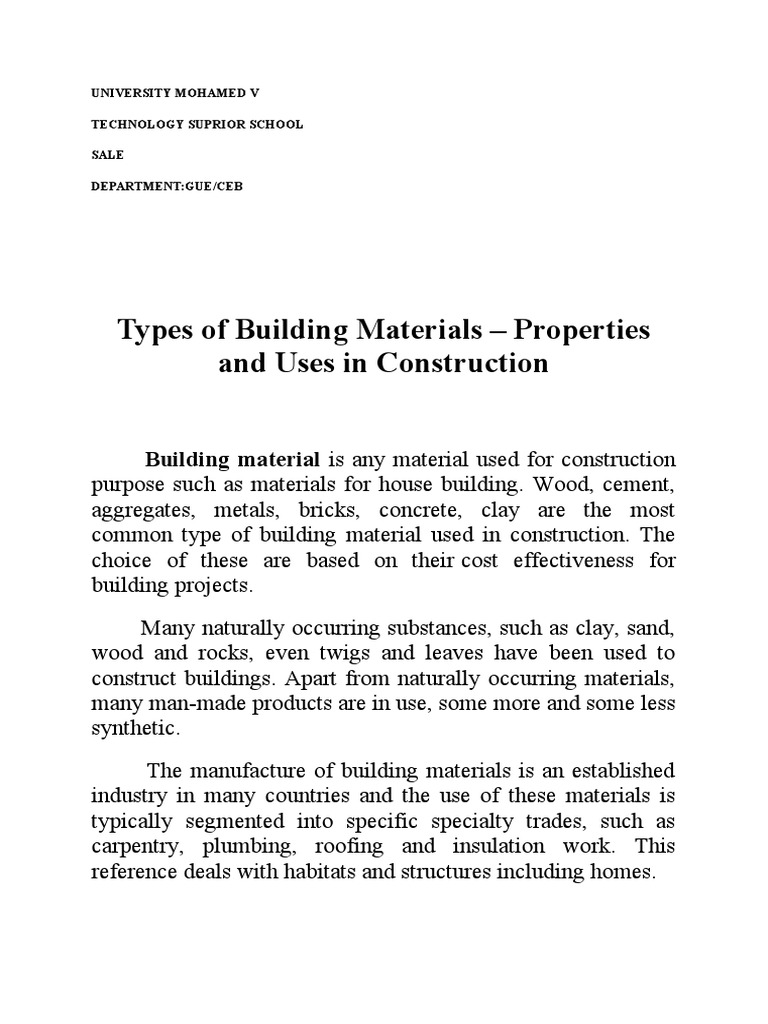 UNIVERSITY MOHAMED V

TECHNOLOGY SUPRIOR SCHOOL

SALE

DEPARTMENT:GUE/CEB

Types of Building Materials – Properties and Uses in Construction

Building material is any material used for construction purpose such as materials for house building. Wood, cement, aggregates, metals, bricks, concrete, clay are the most common type of building material used in construction. The choice of these are based on their cost effectiveness for building projects.

Many naturally occurring substances, such as clay, sand, wood and rocks, even twigs and leaves have been used to construct buildings. Apart from naturally occurring materials, many man-made products are in use, some more and some less synthetic.

The manufacture of building materials is an established industry in many countries and the use of these materials is typically segmented into specific specialty trades, such as carpentry, plumbing, roofing and insulation work. This reference deals with habitats and structures including homes.